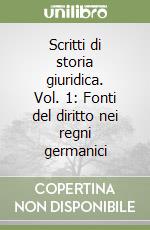 unilibro

Scritti di storia giuridica. Vol. 1: Fonti del diritto nei regni germanici

COPERTINA NON DISPONIBILE